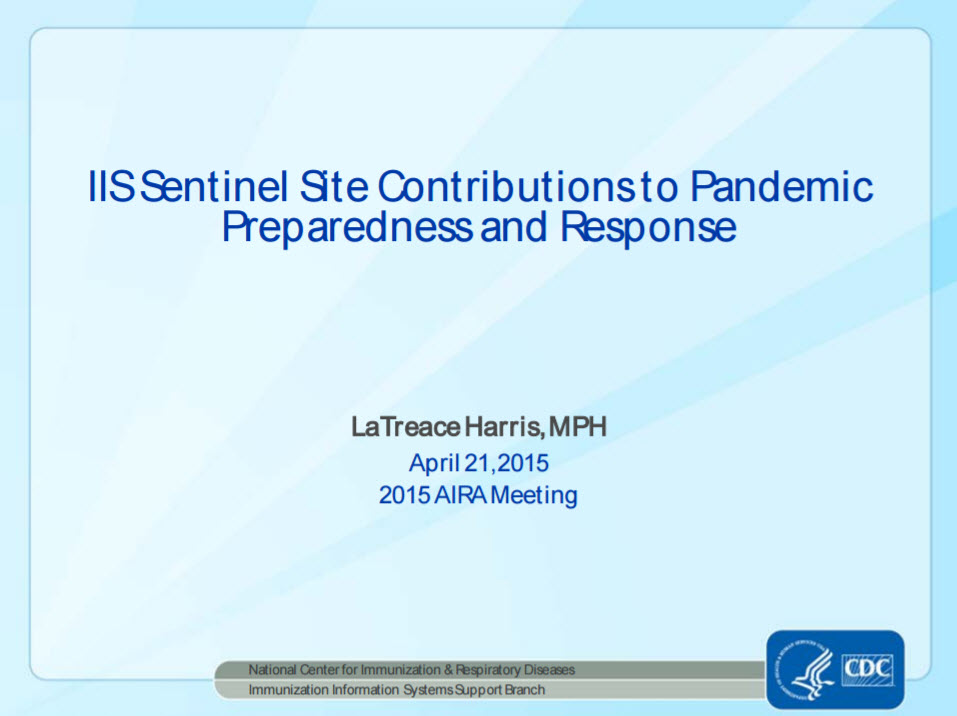 IIS Sentinel Site Contributions to Pandemic Preparedness and Response

LaTreace Harris, MPH
April 21, 2015
2015 AIRA Meeting

National Center for Immunization & Respiratory Diseases
Immunization Information Systems Support Branch

CDC